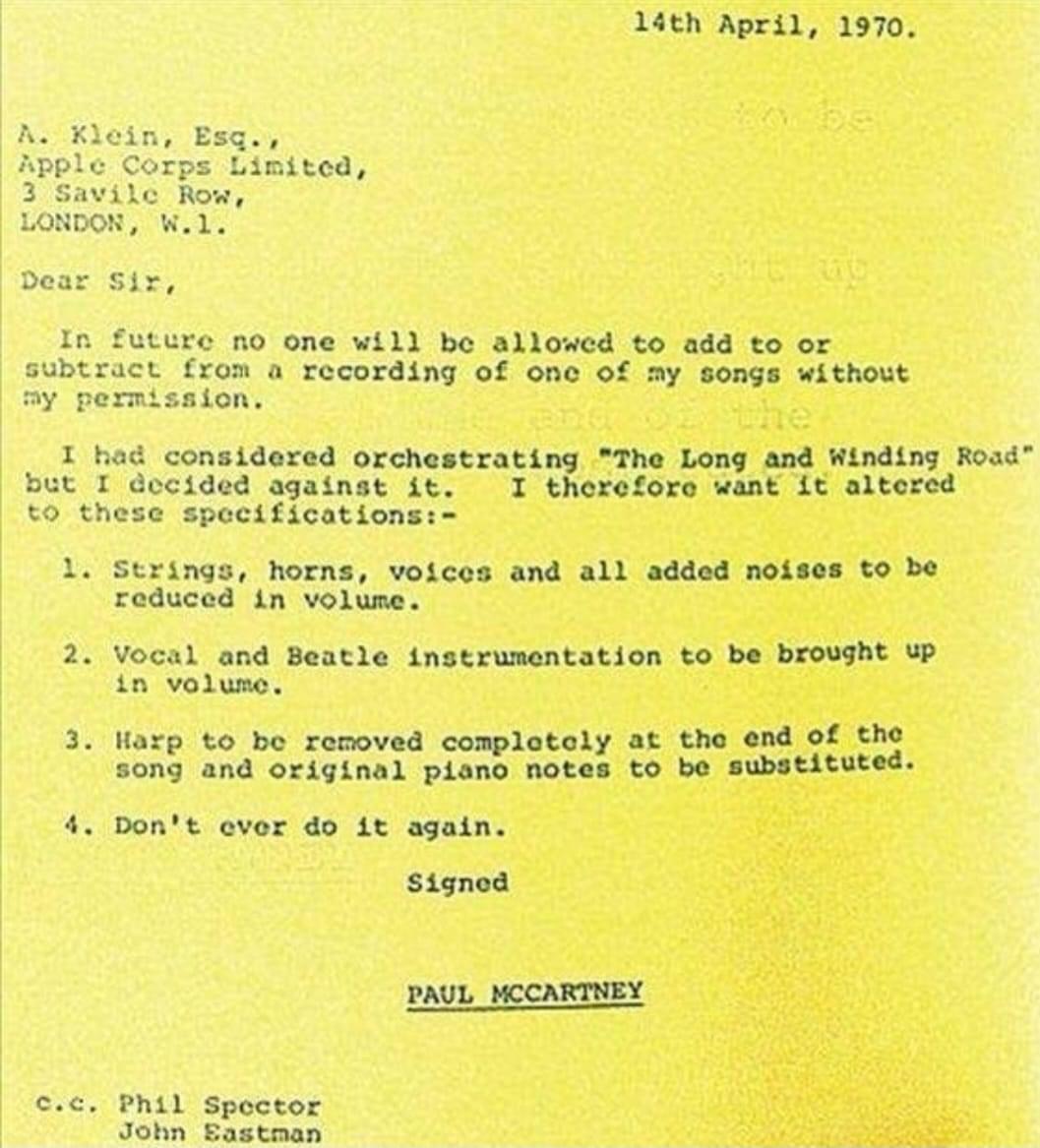 14th April, 1970.

A. Klein, Esq.,
Apple Corps Limited,
3 Savile Row,
LONDON, W.1.

Dear Sir,

In future no one will be allowed to add to or subtract from a recording of one of my songs without my permission.

I had considered orchestrating "The Long and Winding Road" but I decided against it. I therefore want it altered to these specifications:-

1. Strings, horns, voices and all added noises to be reduced in volume.

2. Vocal and Beatle instrumentation to be brought up in volume.

3. Harp to be removed completely at the end of the song and original piano notes to be substituted.

4. Don't ever do it again.

Signed

PAUL MCCARTNEY

c.c. Phil Spector
John Eastman